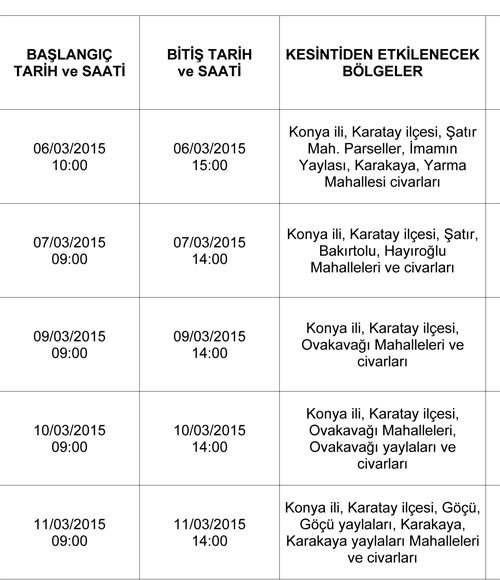 | BAŞLANGIÇ TARİH ve SAATİ | BİTİŞ TARİH ve SAATİ | KESİNTİDEN ETKİLENECEK BÖLGELER |
|---|---|---|
| 06/03/2015 10:00 | 06/03/2015 15:00 | Konya ili, Karatay ilçesi, Şatır Mah. Parseller, İmamın Yaylası, Karakaya, Yarma Mahallesi civarları |
| 07/03/2015 09:00 | 07/03/2015 14:00 | Konya ili, Karatay ilçesi, Şatır, Bakırtolu, Hayıroğlu Mahalleleri ve civarları |
| 09/03/2015 09:00 | 09/03/2015 14:00 | Konya ili, Karatay ilçesi, Ovakavağı Mahalleleri ve civarları |
| 10/03/2015 09:00 | 10/03/2015 14:00 | Konya ili, Karatay ilçesi, Ovakavağı Mahalleleri, Ovakavağı yaylaları ve civarları |
| 11/03/2015 09:00 | 11/03/2015 14:00 | Konya ili, Karatay ilçesi, Göçü, Göçü yaylaları, Karakaya, Karakaya yaylaları Mahalleleri ve civarları |